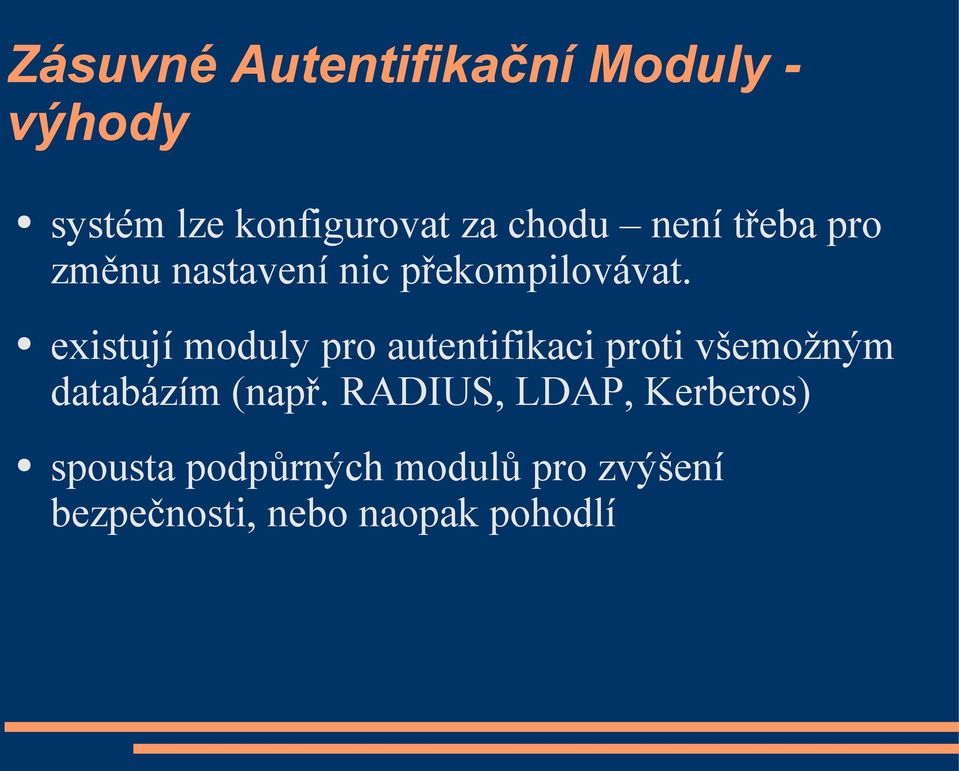 Zásuvné Autentifikační Moduly - výhody

• systém lze konfigurovat za chodu – není třeba pro změnu nastavení nic překompilovávat.

• existují moduly pro autentifikaci proti všemožným databázím (např. RADIUS, LDAP, Kerberos)

• spousta podpůrných modulů pro zvýšení bezpečnosti, nebo naopak pohodlí